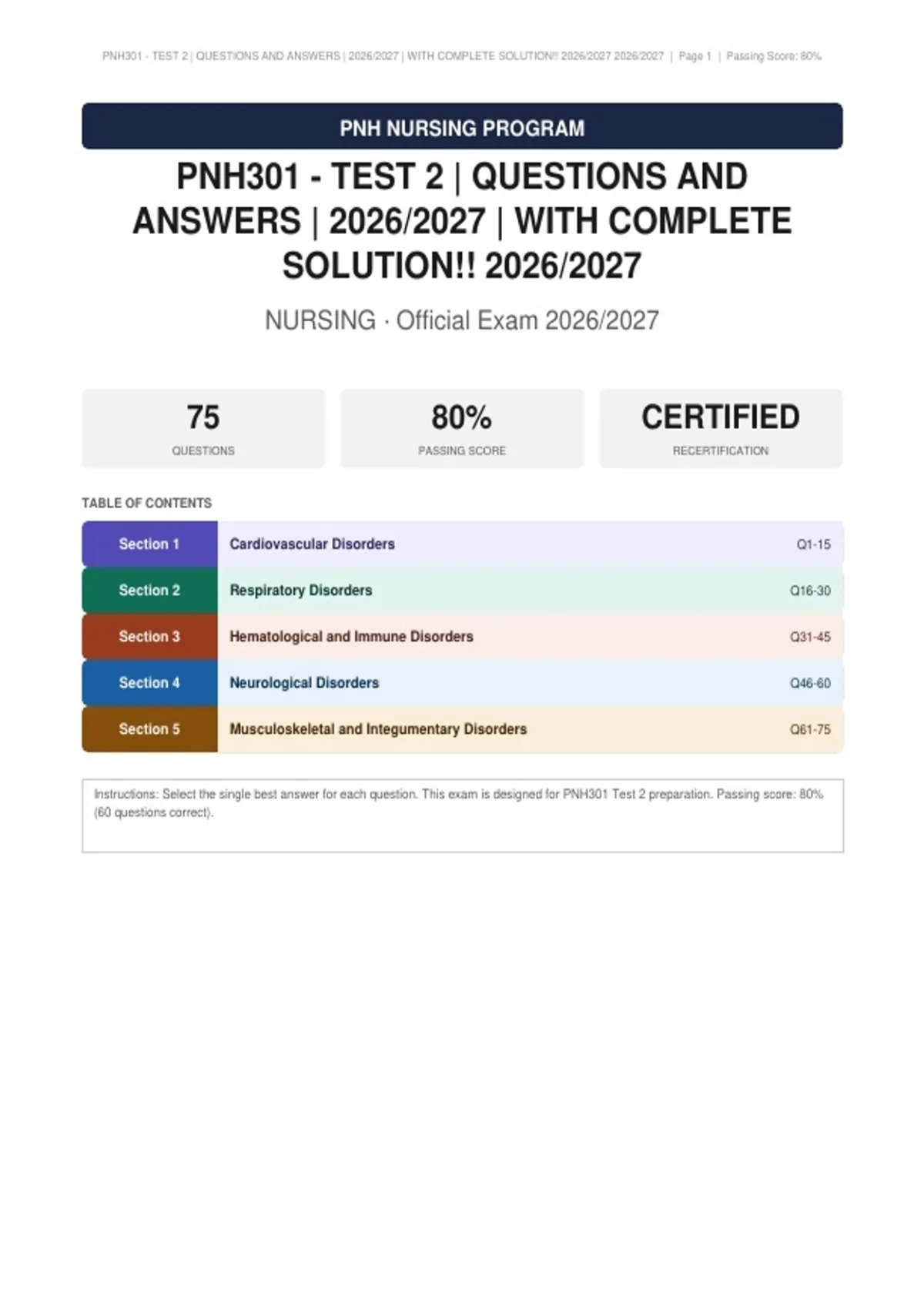 PNH301 - TEST 2 | QUESTIONS AND ANSWERS | 2026/2027 | WITH COMPLETE SOLUTION!! 2026/2027 2026/2027 | Page 1 | Passing Score: 80%

PNH NURSING PROGRAM

PNH301 - TEST 2 | QUESTIONS AND ANSWERS | 2026/2027 | WITH COMPLETE SOLUTION!! 2026/2027

NURSING · Official Exam 2026/2027

75
QUESTIONS

80%
PASSING SCORE

CERTIFIED
RECERTIFICATION

TABLE OF CONTENTS

Section 1 Cardiovascular Disorders Q1-15
Section 2 Respiratory Disorders Q16-30
Section 3 Hematological and Immune Disorders Q31-45
Section 4 Neurological Disorders Q46-60
Section 5 Musculoskeletal and Integumentary Disorders Q61-75

Instructions: Select the single best answer for each question. This exam is designed for PNH301 Test 2 preparation. Passing score: 80% (60 questions correct).